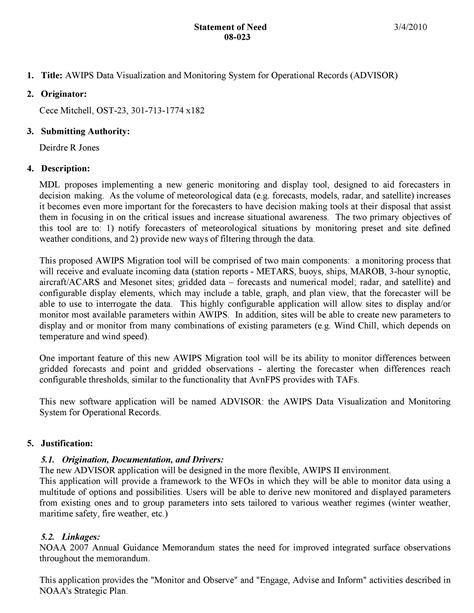 Statement of Need
08-023

3/4/2010

1. Title: AWIPS Data Visualization and Monitoring System for Operational Records (ADVISOR)

2. Originator:

Cece Mitchell, OST-23, 301-713-1774 x182

3. Submitting Authority:

Deirdre R Jones

4. Description:

MDL proposes implementing a new generic monitoring and display tool, designed to aid forecasters in decision making. As the volume of meteorological data (e.g. forecasts, models, radar, and satellite) increases it becomes even more important for the forecasters to have decision making tools at their disposal that assist them in focusing in on the critical issues and increase situational awareness. The two primary objectives of this tool are to: 1) notify forecasters of meteorological situations by monitoring preset and site defined weather conditions, and 2) provide new ways of filtering through the data.

This proposed AWIPS Migration tool will be comprised of two main components: a monitoring process that will receive and evaluate incoming data (station reports - METARS, buoys, ships, MAROB, 3-hour synoptic, aircraft/ACARS and Mesonet sites; gridded data – forecasts and numerical model; radar, and satellite) and configurable display elements, which may include a table, graph, and plan view, that the forecaster will be able to use to interrogate the data. This highly configurable application will allow sites to display and/or monitor most available parameters within AWIPS. In addition, sites will be able to create new parameters to display and or monitor from many combinations of existing parameters (e.g. Wind Chill, which depends on temperature and wind speed).

One important feature of this new AWIPS Migration tool will be its ability to monitor differences between gridded forecasts and point and gridded observations - alerting the forecaster when differences reach configurable thresholds, similar to the functionality that AvnFPS provides with TAFs.

This new software application will be named ADVISOR: the AWIPS Data Visualization and Monitoring System for Operational Records.

5. Justification:

5.1. Origination, Documentation, and Drivers:
The new ADVISOR application will be designed in the more flexible, AWIPS II environment.
This application will provide a framework to the WFOs in which they will be able to monitor data using a multitude of options and possibilities. Users will be able to derive new monitored and displayed parameters from existing ones and to group parameters into sets tailored to various weather regimes (winter weather, maritime safety, fire weather, etc.)

5.2. Linkages:
NOAA 2007 Annual Guidance Memorandum states the need for improved integrated surface observations throughout the memorandum.

This application provides the "Monitor and Observe" and "Engage, Advise and Inform" activities described in NOAA's Strategic Plan.